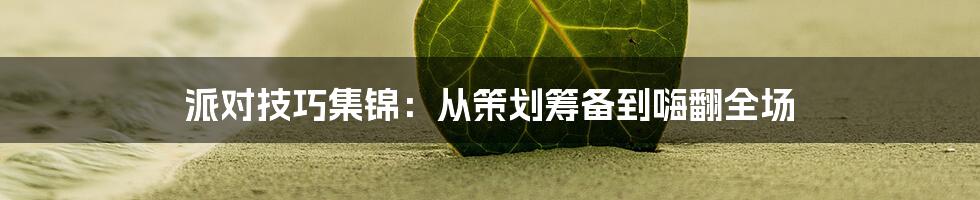 派对技巧集锦：从策划筹备到嗨翻全场